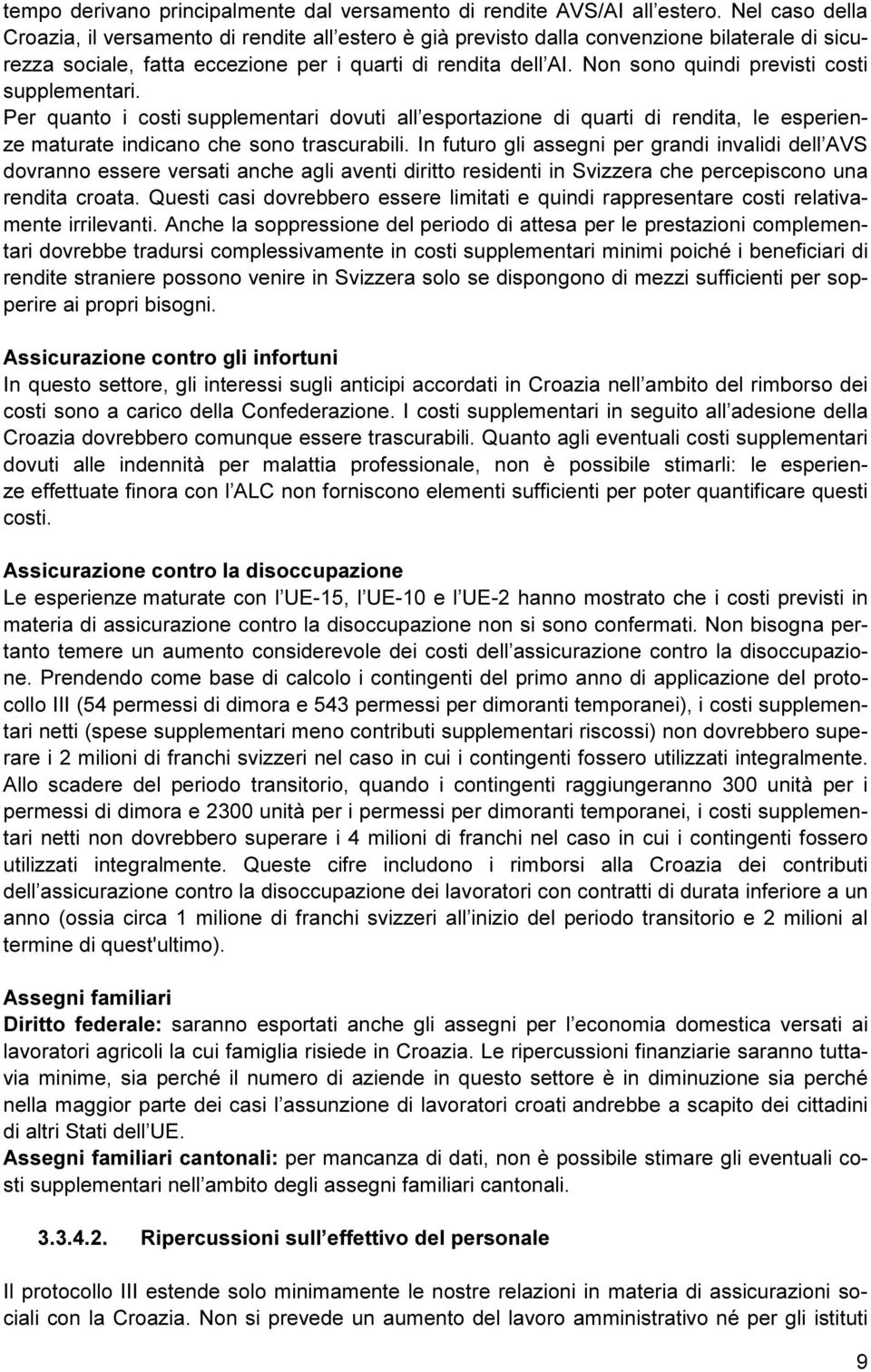 tempo derivano principalmente dal versamento di rendite AVS/AI all estero. Nel caso della Croazia, il versamento di rendite all estero è già previsto dalla convenzione bilaterale di sicurezza sociale, fatta eccezione per i quarti di rendita dell AI. Non sono quindi previsti costi supplementari.
Per quanto i costi supplementari dovuti all esportazione di quarti di rendita, le esperienze maturate indicano che sono trascurabili. In futuro gli assegni per grandi invalidi dell AVS dovranno essere versati anche agli aventi diritto residenti in Svizzera che percepiscono una rendita croata. Questi casi dovrebbero essere limitati e quindi rappresentare costi relativamente irrilevanti. Anche la soppressione del periodo di attesa per le prestazioni complementari dovrebbe tradursi complessivamente in costi supplementari minimi poiché i beneficiari di rendite straniere possono venire in Svizzera solo se dispongono di mezzi sufficienti per sopperire ai propri bisogni.

Assicurazione contro gli infortuni
In questo settore, gli interessi sugli anticipi accordati in Croazia nell ambito del rimborso dei costi sono a carico della Confederazione. I costi supplementari in seguito all adesione della Croazia dovrebbero comunque essere trascurabili. Quanto agli eventuali costi supplementari dovuti alle indennità per malattia professionale, non è possibile stimarli: le esperienze effettuate finora con l ALC non forniscono elementi sufficienti per poter quantificare questi costi.

Assicurazione contro la disoccupazione
Le esperienze maturate con l UE-15, l UE-10 e l UE-2 hanno mostrato che i costi previsti in materia di assicurazione contro la disoccupazione non si sono confermati. Non bisogna pertanto temere un aumento considerevole dei costi dell assicurazione contro la disoccupazione. Prendendo come base di calcolo i contingenti del primo anno di applicazione del protocollo III (54 permessi di dimora e 543 permessi per dimoranti temporanei), i costi supplementari netti (spese supplementari meno contributi supplementari riscossi) non dovrebbero superare i 2 milioni di franchi svizzeri nel caso in cui i contingenti fossero utilizzati integralmente. Allo scadere del periodo transitorio, quando i contingenti raggiungeranno 300 unità per i permessi di dimora e 2300 unità per i permessi per dimoranti temporanei, i costi supplementari netti non dovrebbero superare i 4 milioni di franchi nel caso in cui i contingenti fossero utilizzati integralmente. Queste cifre includono i rimborsi alla Croazia dei contributi dell assicurazione contro la disoccupazione dei lavoratori con contratti di durata inferiore a un anno (ossia circa 1 milione di franchi svizzeri all inizio del periodo transitorio e 2 milioni al termine di quest'ultimo).

Assegni familiari
Diritto federale: saranno esportati anche gli assegni per l economia domestica versati ai lavoratori agricoli la cui famiglia risiede in Croazia. Le ripercussioni finanziarie saranno tuttavia minime, sia perché il numero di aziende in questo settore è in diminuzione sia perché nella maggior parte dei casi l assunzione di lavoratori croati andrebbe a scapito dei cittadini di altri Stati dell UE.
Assegni familiari cantonali: per mancanza di dati, non è possibile stimare gli eventuali costi supplementari nell ambito degli assegni familiari cantonali.

3.3.4.2. Ripercussioni sull effettivo del personale

Il protocollo III estende solo minimamente le nostre relazioni in materia di assicurazioni sociali con la Croazia. Non si prevede un aumento del lavoro amministrativo né per gli istituti

9